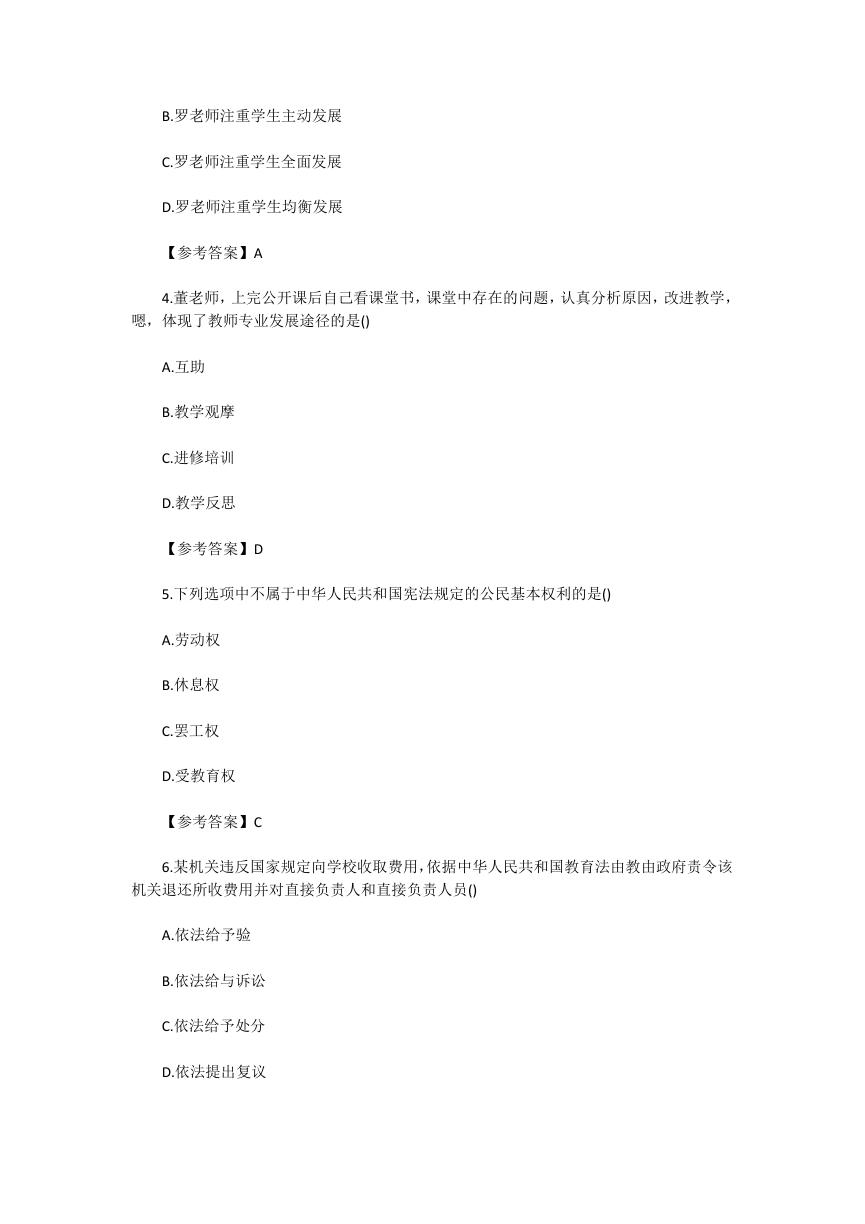 B.罗老师注重学生主动发展

C.罗老师注重学生全面发展

D.罗老师注重学生均衡发展

【参考答案】A

4.董老师，上完公开课后自己看课堂书，课堂中存在的问题，认真分析原因，改进教学，嗯，体现了教师专业发展途径的是()

A.互助

B.教学观摩

C.进修培训

D.教学反思

【参考答案】D

5.下列选项中不属于中华人民共和国宪法规定的公民基本权利的是()

A.劳动权

B.休息权

C.罢工权

D.受教育权

【参考答案】C

6.某机关违反国家规定向学校收取费用,依据中华人民共和国教育法由教由政府责令该机关退还所收费用并对直接负责人和直接负责人员()

A.依法给予验

B.依法给与诉讼

C.依法给予处分

D.依法提出复议